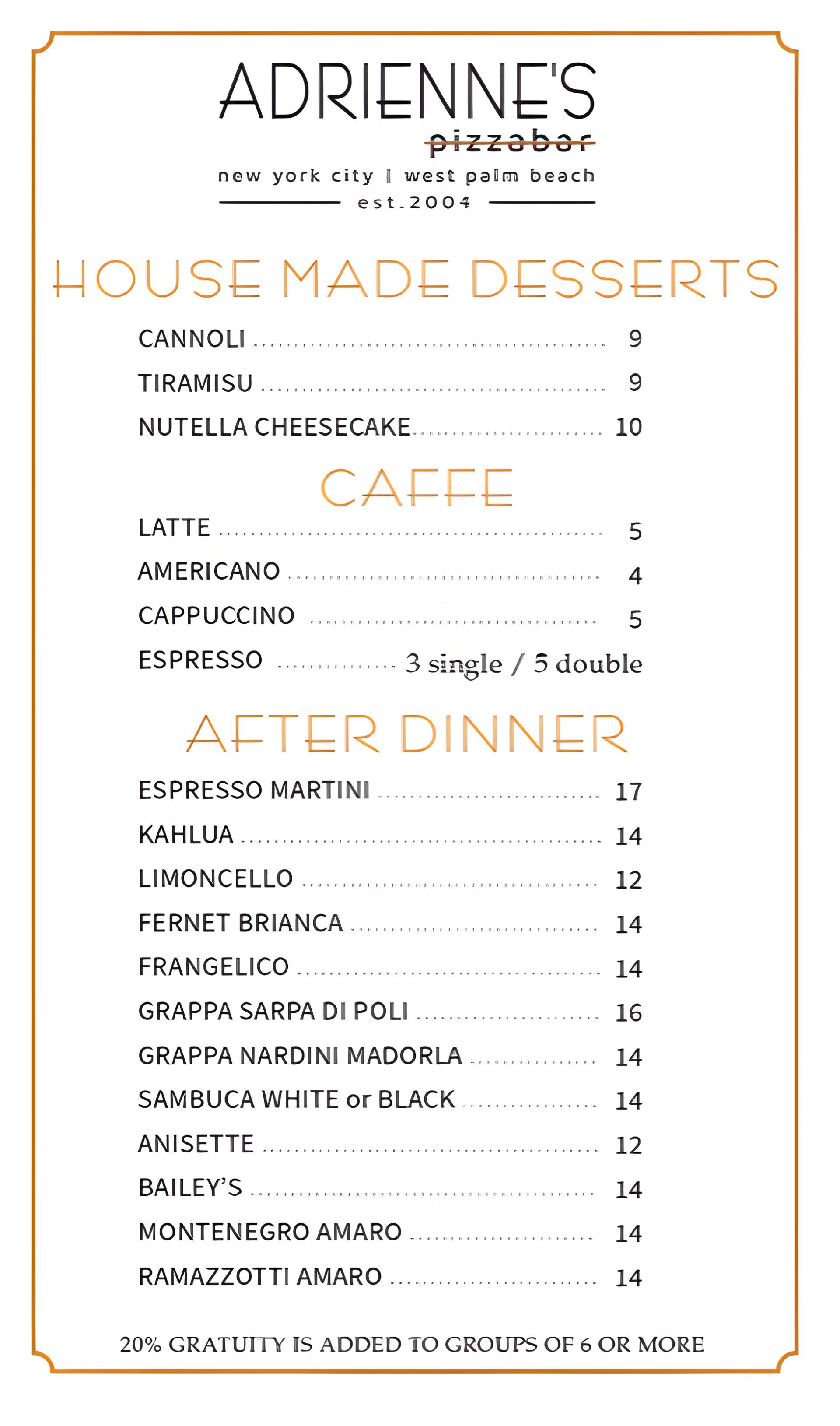 ADRIENNE'S
pizzabar
new york city | west palm beach
est.2004

HOUSE MADE DESSERTS

CANNOLI ........ 9
TIRAMISU ........ 9
NUTELLA CHEESECAKE ........ 10

CAFFE

LATTE ........ 5
AMERICANO ........ 4
CAPPUCCINO ........ 5
ESPRESSO ........ 3 single / 5 double

AFTER DINNER

ESPRESSO MARTINI ........ 17
KAHLUA ........ 14
LIMONCELLO ........ 12
FERNET BRIANCA ........ 14
FRANGELICO ........ 14
GRAPPA SARPA DI POLI ........ 16
GRAPPA NARDINI MADORLA ........ 14
SAMBUCA WHITE or BLACK ........ 14
ANISETTE ........ 12
BAILEY'S ........ 14
MONTENEGRO AMARO ........ 14
RAMAZZOTTI AMARO ........ 14

20% GRATUITY IS ADDED TO GROUPS OF 6 OR MORE